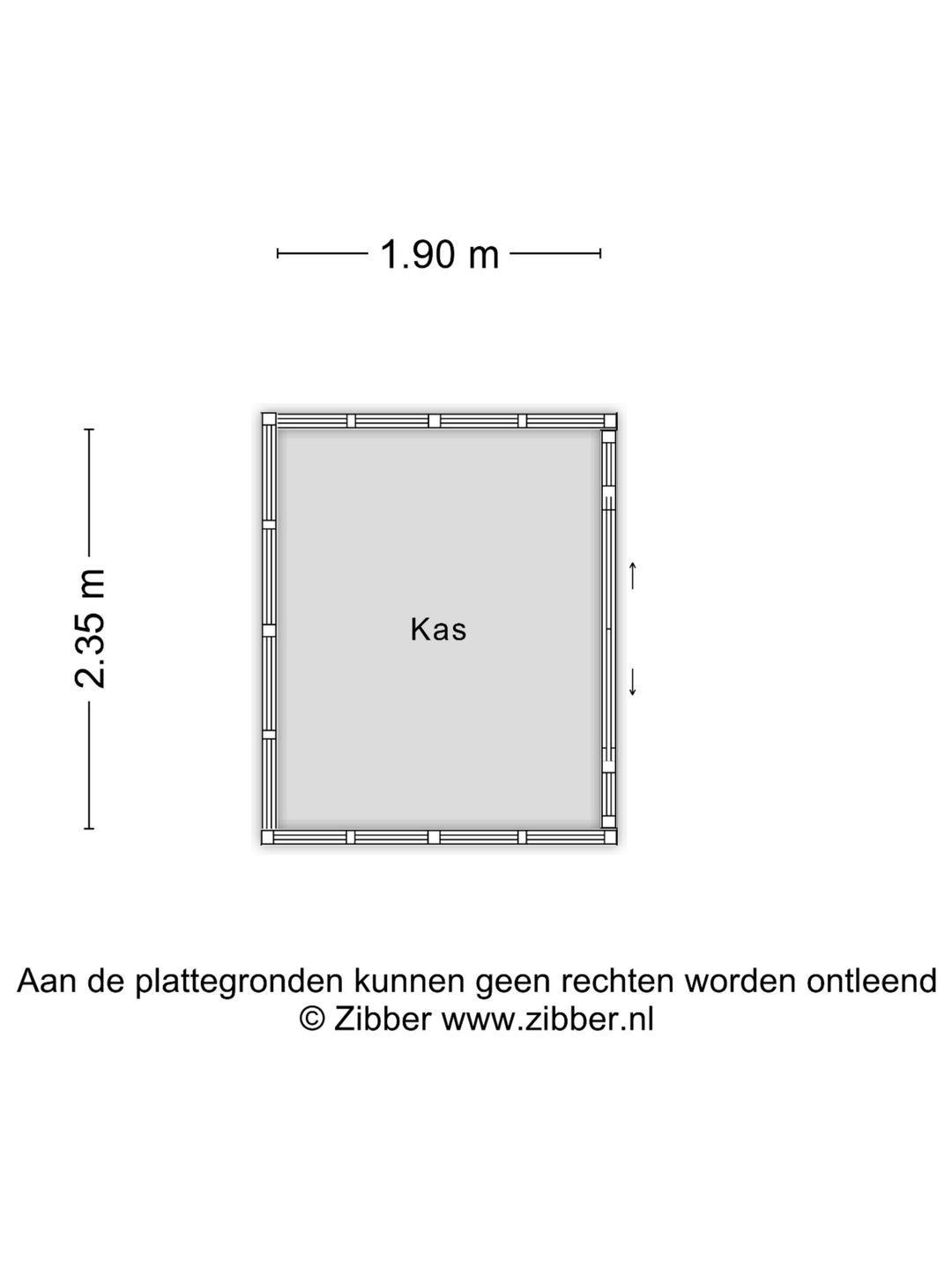 1.90 m

2.35 m

Kas

Aan de plattegronden kunnen geen rechten worden ontleend
© Zibber www.zibber.nl